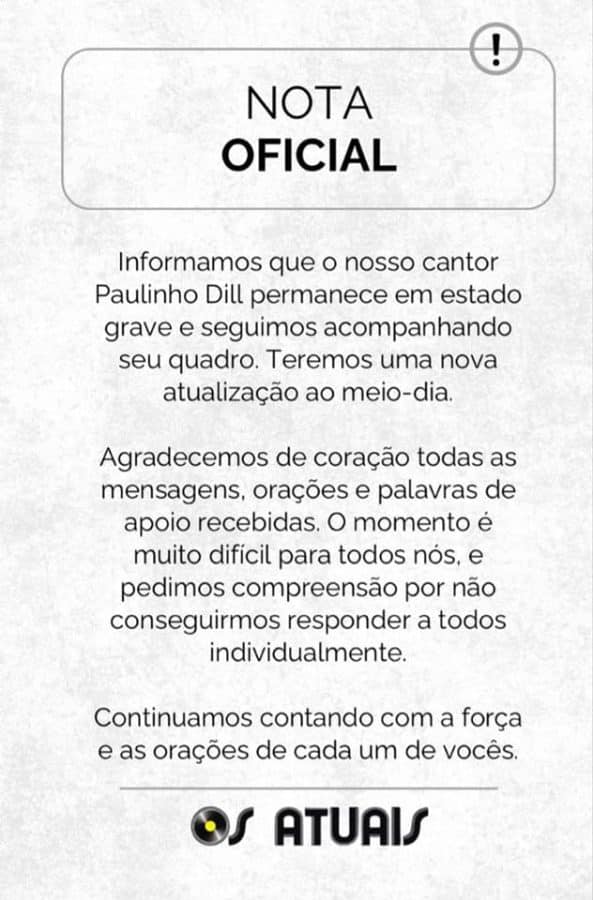 !

NOTA
OFICIAL

Informamos que o nosso cantor Paulinho Dill permanece em estado grave e seguimos acompanhando seu quadro. Teremos uma nova atualização ao meio-dia.

Agradecemos de coração todas as mensagens, orações e palavras de apoio recebidas. O momento é muito difícil para todos nós, e pedimos compreensão por não conseguirmos responder a todos individualmente.

Continuamos contando com a força e as orações de cada um de vocês.

OS ATUAIS